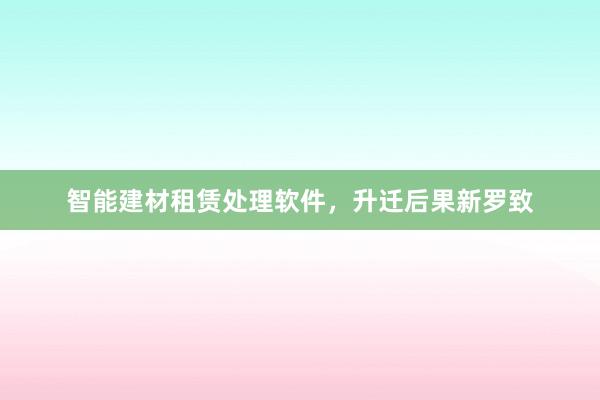 智能建材租赁处理软件，升迁后果新罗致